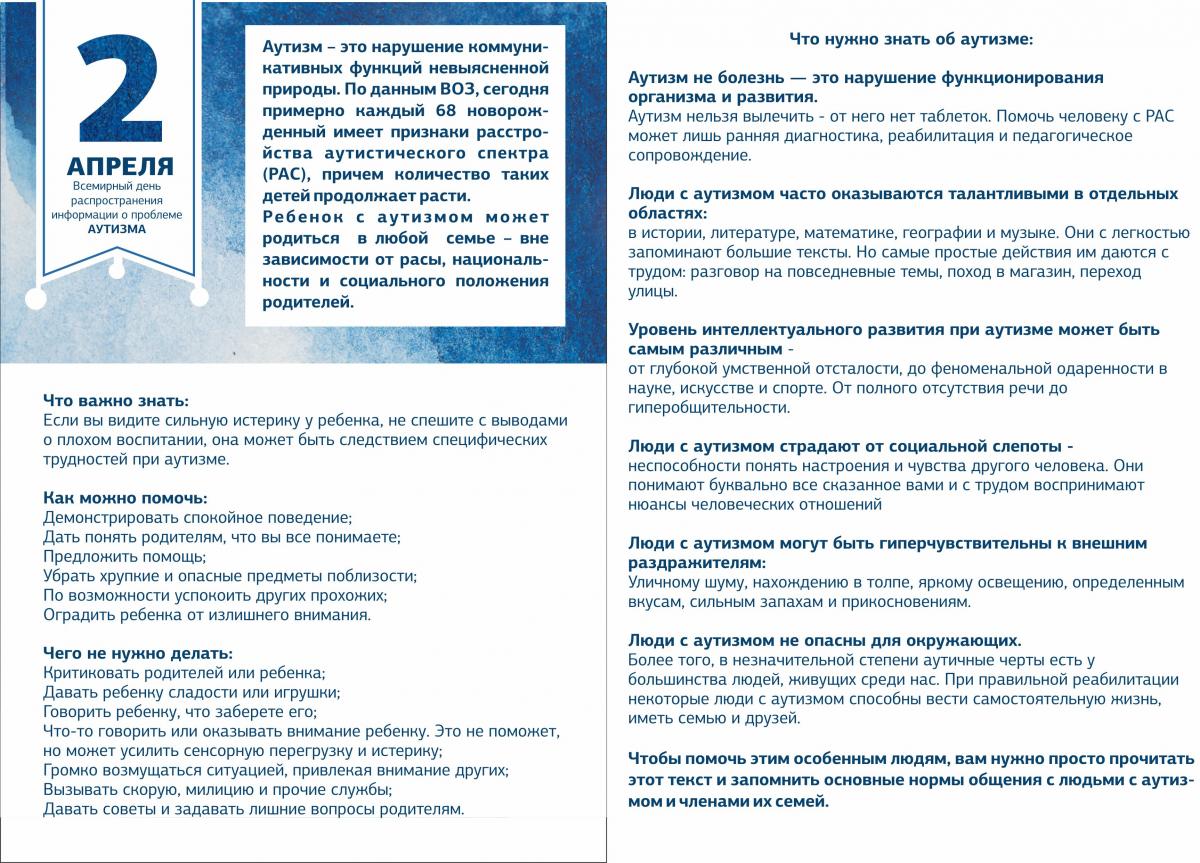 2
АПРЕЛЯ
Всемирный день распространения информации о проблеме АУТИЗМА

Аутизм – это нарушение коммуникативных функций невыясненной природы. По данным ВОЗ, сегодня примерно каждый 68 новорожденный имеет признаки расстройства аутистического спектра (РАС), причем количество таких детей продолжает расти.
Ребенок с аутизмом может родиться в любой семье – вне зависимости от расы, национальности и социального положения родителей.

Что важно знать:
Если вы видите сильную истерику у ребенка, не спешите с выводами о плохом воспитании, она может быть следствием специфических трудностей при аутизме.

Как можно помочь:
Демонстрировать спокойное поведение;
Дать понять родителям, что вы все понимаете;
Предложить помощь;
Убрать хрупкие и опасные предметы поблизости;
По возможности успокоить других прохожих;
Оградить ребенка от излишнего внимания.

Чего не нужно делать:
Критиковать родителей или ребенка;
Давать ребенку сладости или игрушки;
Говорить ребенку, что заберете его;
Что-то говорить или оказывать внимание ребенку. Это не поможет, но может усилить сенсорную перегрузку и истерику;
Громко возмущаться ситуацией, привлекая внимание других;
Вызывать скорую, милицию и прочие службы;
Давать советы и задавать лишние вопросы родителям.

Что нужно знать об аутизме:

Аутизм не болезнь — это нарушение функционирования организма и развития.
Аутизм нельзя вылечить - от него нет таблеток. Помочь человеку с РАС может лишь ранняя диагностика, реабилитация и педагогическое сопровождение.

Люди с аутизмом часто оказываются талантливыми в отдельных областях:
в истории, литературе, математике, географии и музыке. Они с легкостью запоминают большие тексты. Но самые простые действия им даются с трудом: разговор на повседневные темы, поход в магазин, переход улицы.

Уровень интеллектуального развития при аутизме может быть самым различным -
от глубокой умственной отсталости, до феноменальной одаренности в науке, искусстве и спорте. От полного отсутствия речи до гиперобщительности.

Люди с аутизмом страдают от социальной слепоты -
неспособности понять настроения и чувства другого человека. Они понимают буквально все сказанное вами и с трудом воспринимают нюансы человеческих отношений

Люди с аутизмом могут быть гиперчувствительны к внешним раздражителям:
Уличному шуму, нахождению в толпе, яркому освещению, определенным вкусам, сильным запахам и прикосновениям.

Люди с аутизмом не опасны для окружающих.
Более того, в незначительной степени аутичные черты есть у большинства людей, живущих среди нас. При правильной реабилитации некоторые люди с аутизмом способны вести самостоятельную жизнь, иметь семью и друзей.

Чтобы помочь этим особенным людям, вам нужно просто прочитать этот текст и запомнить основные нормы общения с людьми с аутизмом и членами их семей.